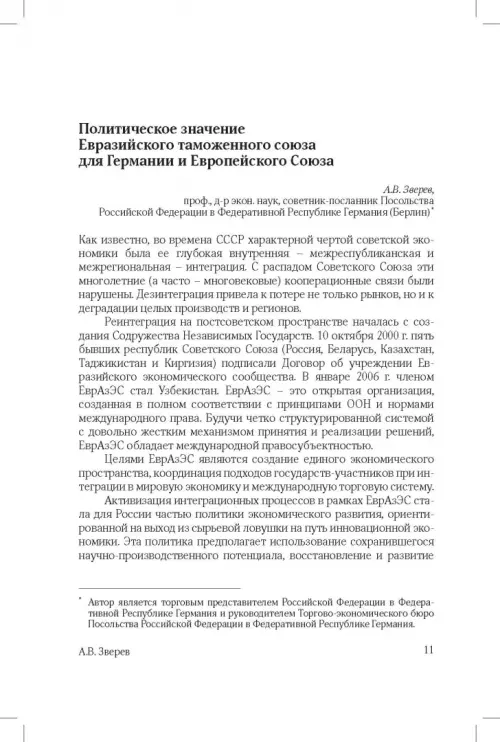 Политическое значение Евразийского таможенного союза для Германии и Европейского Союза

А.В. Зверев,
проф., д-р экон. наук, советник-посланник Посольства
Российской Федерации в Федеративной Республике Германия (Берлин)*

Как известно, во времена СССР характерной чертой советской экономики была ее глубокая внутренняя – межреспубликанская и межрегиональная – интеграция. С распадом Советского Союза эти многолетние (а часто – многовековые) кооперационные связи были нарушены. Дезинтеграция привела к потере не только рынков, но и к деградации целых производств и регионов.

Реинтеграция на постсоветском пространстве началась с создания Содружества Независимых Государств. 10 октября 2000 г. пять бывших республик Советского Союза (Россия, Беларусь, Казахстан, Таджикистан и Киргизия) подписали Договор об учреждении Евразийского экономического сообщества. В январе 2006 г. членом ЕврАзЭС стал Узбекистан. ЕврАзЭС – это открытая организация, созданная в полном соответствии с принципами ООН и нормами международного права. Будучи четко структурированной системой с довольно жестким механизмом принятия и реализации решений, ЕврАзЭС обладает международной правосубъектностью.

Целями ЕврАзЭС являются создание единого экономического пространства, координация подходов государств-участников при интеграции в мировую экономику и международную торговую систему.

Активизация интеграционных процессов в рамках ЕврАзЭС стала для России частью политики экономического развития, ориентированной на выход из сырьевой ловушки на путь инновационной экономики. Эта политика предполагает использование сохранившегося научно-производственного потенциала, восстановление и развитие

* Автор является торговым представителем Российской Федерации в Федеративной Республике Германия и руководителем Торгово-экономического бюро Посольства Российской Федерации в Федеративной Республике Германия.

А.В. Зверев 11